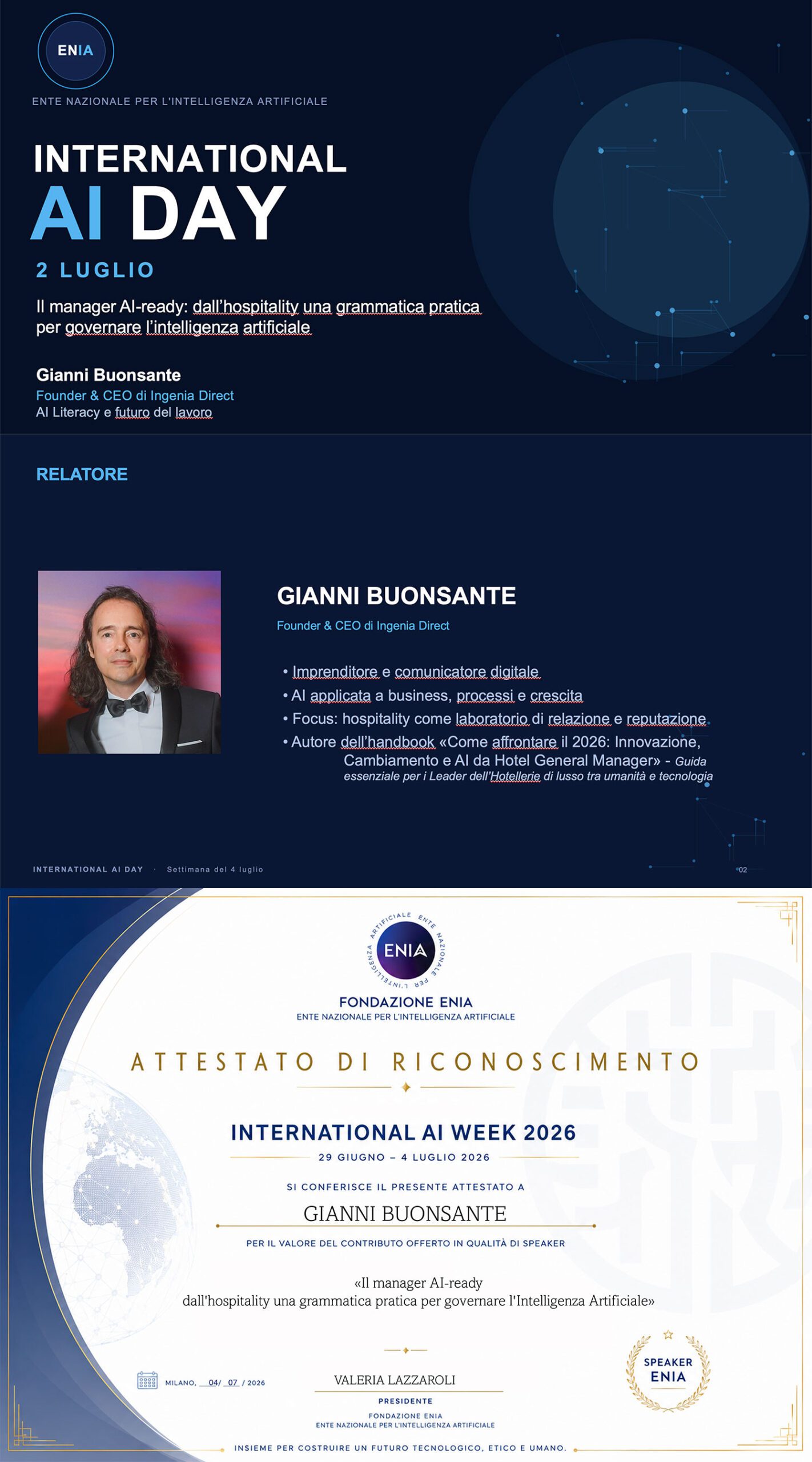 ENIA

ENTE NAZIONALE PER L'INTELLIGENZA ARTIFICIALE

INTERNATIONAL
AI DAY

2 LUGLIO

Il manager AI-ready: dall'hospitality una grammatica pratica per governare l'intelligenza artificiale

Gianni Buonsante
Founder & CEO di Ingenia Direct
AI Literacy e futuro del lavoro

RELATORE

GIANNI BUONSANTE
Founder & CEO di Ingenia Direct

• Imprenditore e comunicatore digitale
• AI applicata a business, processi e crescita
• Focus: hospitality come laboratorio di relazione e reputazione
• Autore dell'handbook «Come affrontare il 2026: Innovazione, Cambiamento e AI da Hotel General Manager» - Guida essenziale per i Leader dell'Hotellerie di lusso tra umanità e tecnologia

INTERNATIONAL AI DAY · Settimana del 4 luglio

02

ENTE NAZIONALE PER L'INTELLIGENZA ARTIFICIALE
ENIA

FONDAZIONE ENIA
ENTE NAZIONALE PER L'INTELLIGENZA ARTIFICIALE

ATTESTATO DI RICONOSCIMENTO

INTERNATIONAL AI WEEK 2026
29 GIUGNO – 4 LUGLIO 2026

SI CONFERISCE IL PRESENTE ATTESTATO A
GIANNI BUONSANTE
PER IL VALORE DEL CONTRIBUTO OFFERTO IN QUALITÀ DI SPEAKER

«Il manager AI-ready
dall'hospitality una grammatica pratica per governare l'Intelligenza Artificiale»

MILANO, 04/ 07 / 2026

VALERIA LAZZAROLI
PRESIDENTE
FONDAZIONE ENIA
ENTE NAZIONALE PER L'INTELLIGENZA ARTIFICIALE

SPEAKER
ENIA

INSIEME PER COSTRUIRE UN FUTURO TECNOLOGICO, ETICO E UMANO.